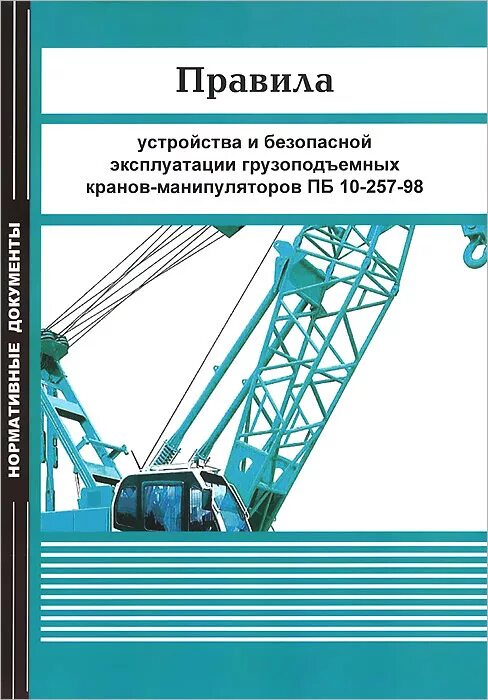 НОРМАТИВНЫЕ ДОКУМЕНТЫ

Правила

устройства и безопасной эксплуатации грузоподъемных кранов-манипуляторов ПБ 10-257-98